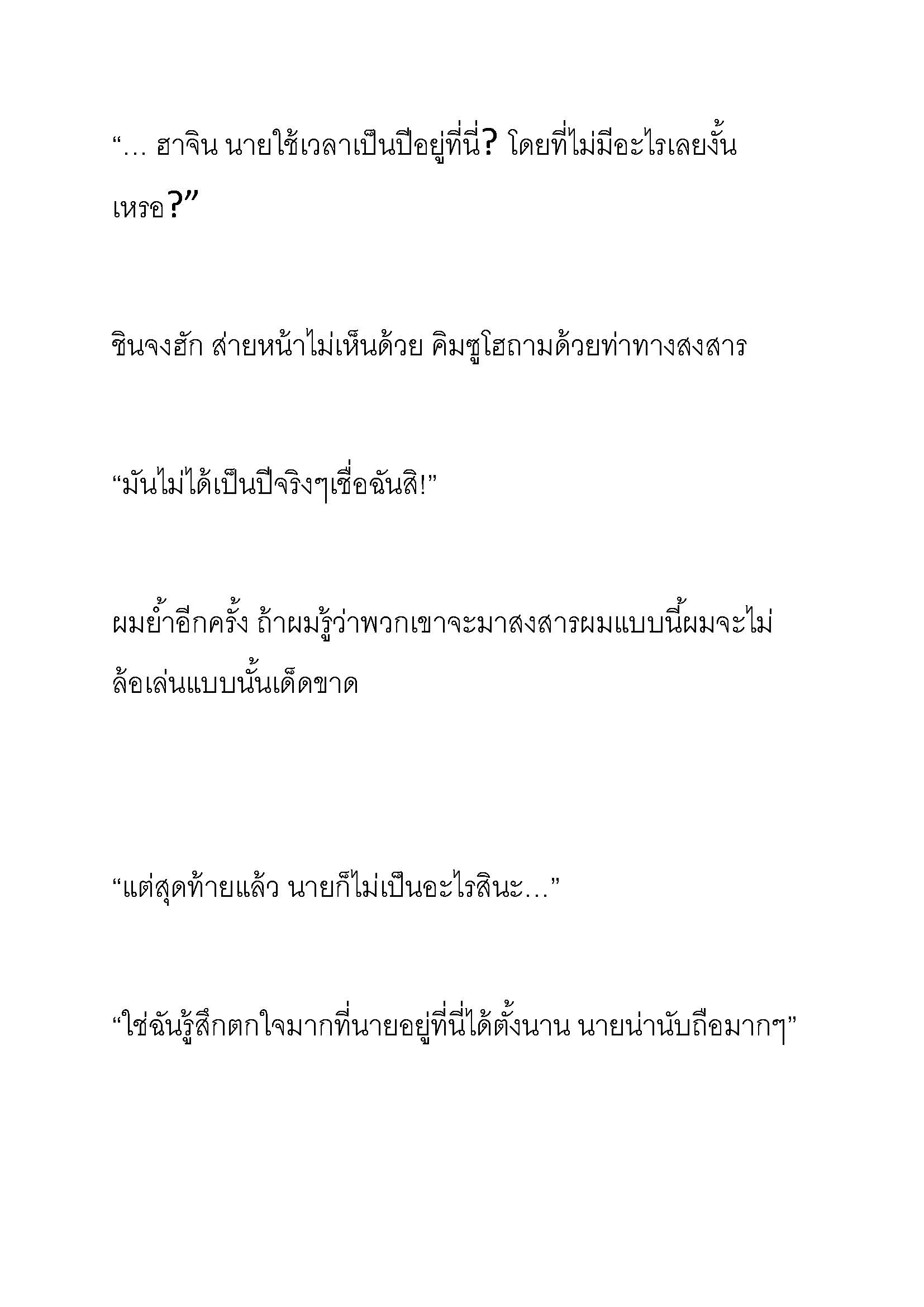 “… ฮาจิน นายใช้เวลาเป็นปีอยู่ที่นี่? โดยที่ไม่มีอะไรเลยงั้นเหรอ?”

ชินจงฮัก ส่ายหน้าไม่เห็นด้วย คิมซูโฮถามด้วยท่าทางสงสาร

“มันไม่ได้เป็นปีจริงๆเชื่อฉันสิ!”

ผมย้ำอีกครั้ง ถ้าผมรู้ว่าพวกเขาจะมาสงสารผมแบบนี้ผมจะไม่ล้อเล่นแบบนั้นเด็ดขาด

“แต่สุดท้ายแล้ว นายก็ไม่เป็นอะไรสินะ…”

“ใช่ฉันรู้สึกตกใจมากที่นายอยู่ที่นี่ได้ตั้งนาน นายน่านับถือมากๆ”